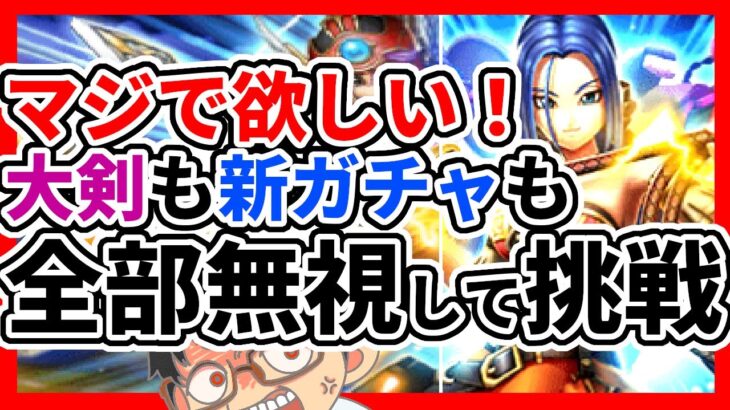 マジで欲しい！
大剣も新ガチャも
全部無視して挑戦